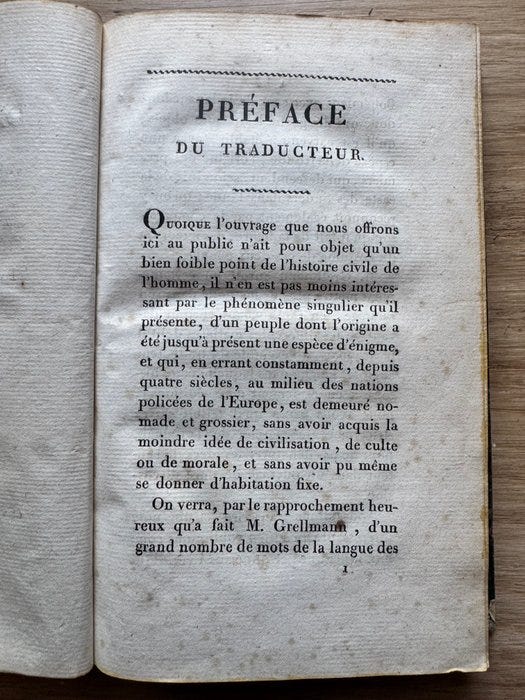 PRÉFACE
DU TRADUCTEUR.

Quoique l'ouvrage que nous offrons ici au public n'ait pour objet qu'un bien foible point de l'histoire civile de l'homme, il n'en est pas moins intéressant par le phénomène singulier qu'il présente, d'un peuple dont l'origine a été jusqu'à présent une espèce d'énigme, et qui, en errant constamment, depuis quatre siècles, au milieu des nations policées de l'Europe, est demeuré nomade et grossier, sans avoir acquis la moindre idée de civilisation, de culte ou de morale, et sans avoir pu même se donner d'habitation fixe.

On verra, par le rapprochement heureux qu'a fait M. Grellmann, d'un grand nombre de mots de la langue des

1